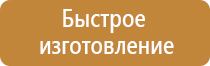 Быстрое изготовление